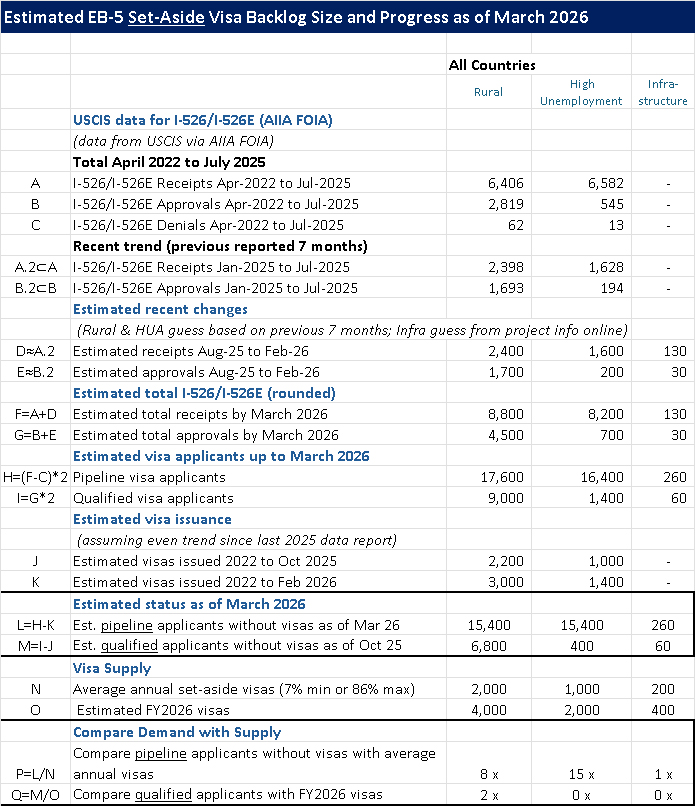 Estimated EB-5 Set-Aside Visa Backlog Size and Progress as of March 2026

| | | All Countries | | |
|---|---|---|---|---|
| | | Rural | High Unemployment | Infra-structure |
| | USCIS data for I-526/I-526E (AIIA FOIA) | | | |
| | (data from USCIS via AIIA FOIA) | | | |
| | Total April 2022 to July 2025 | | | |
| A | I-526/I-526E Receipts Apr-2022 to Jul-2025 | 6,406 | 6,582 | - |
| B | I-526/I-526E Approvals Apr-2022 to Jul-2025 | 2,819 | 545 | - |
| C | I-526/I-526E Denials Apr-2022 to Jul-2025 | 62 | 13 | - |
| | Recent trend (previous reported 7 months) | | | |
| A.2⊂A | I-526/I-526E Receipts Jan-2025 to Jul-2025 | 2,398 | 1,628 | - |
| B.2⊂B | I-526/I-526E Approvals Jan-2025 to Jul-2025 | 1,693 | 194 | - |
| | Estimated recent changes | | | |
| | (Rural & HUA guess based on previous 7 months; Infra guess from project info online) | | | |
| D≈A.2 | Estimated receipts Aug-25 to Feb-26 | 2,400 | 1,600 | 130 |
| E≈B.2 | Estimated approvals Aug-25 to Feb-26 | 1,700 | 200 | 30 |
| | Estimated total I-526/I-526E (rounded) | | | |
| F=A+D | Estimated total receipts by March 2026 | 8,800 | 8,200 | 130 |
| G=B+E | Estimated total approvals by March 2026 | 4,500 | 700 | 30 |
| | Estimated visa applicants up to March 2026 | | | |
| H=(F-C)*2 | Pipeline visa applicants | 17,600 | 16,400 | 260 |
| I=G*2 | Qualified visa applicants | 9,000 | 1,400 | 60 |
| | Estimated visa issuance | | | |
| | (assuming even trend since last 2025 data report) | | | |
| J | Estimated visas issued 2022 to Oct 2025 | 2,200 | 1,000 | - |
| K | Estimated visas issued 2022 to Feb 2026 | 3,000 | 1,400 | - |
| | Estimated status as of March 2026 | | | |
| L=H-K | Est. pipeline applicants without visas as of Mar 26 | 15,400 | 15,400 | 260 |
| M=I-J | Est. qualified applicants without visas as of Oct 25 | 6,800 | 400 | 60 |
| | Visa Supply | | | |
| N | Average annual set-aside visas (7% min or 86% max) | 2,000 | 1,000 | 200 |
| O | Estimated FY2026 visas | 4,000 | 2,000 | 400 |
| | Compare Demand with Supply | | | |
| P=L/N | Compare pipeline applicants without visas with average annual visas | 8 x | 15 x | 1 x |
| Q=M/O | Compare qualified applicants with FY2026 visas | 2 x | 0 x | 0 x |